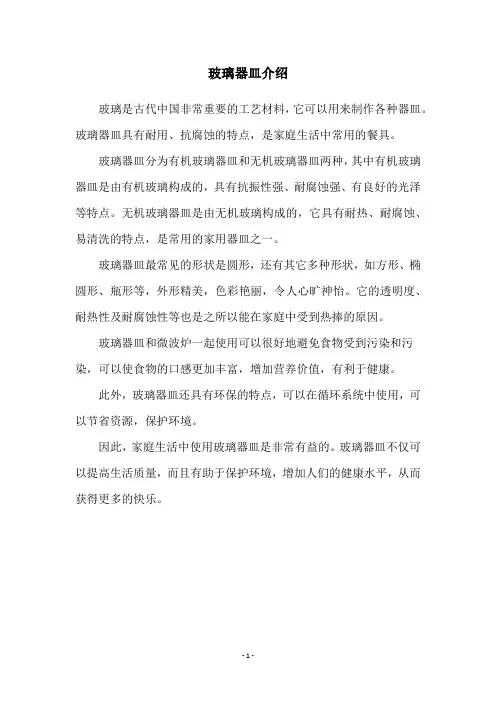 玻璃器皿介绍

玻璃是古代中国非常重要的工艺材料，它可以用来制作各种器皿。玻璃器皿具有耐用、抗腐蚀的特点，是家庭生活中常用的餐具。

玻璃器皿分为有机玻璃器皿和无机玻璃器皿两种，其中有机玻璃器皿是由有机玻璃构成的，具有抗振性强、耐腐蚀强、有良好的光泽等特点。无机玻璃器皿是由无机玻璃构成的，它具有耐热、耐腐蚀、易清洗的特点，是常用的家用器皿之一。

玻璃器皿最常见的形状是圆形，还有其它多种形状，如方形、椭圆形、瓶形等，外形精美，色彩艳丽，令人心旷神怡。它的透明度、耐热性及耐腐蚀性等也是之所以能在家庭中受到热捧的原因。

玻璃器皿和微波炉一起使用可以很好地避免食物受到污染和污染，可以使食物的口感更加丰富，增加营养价值，有利于健康。

此外，玻璃器皿还具有环保的特点，可以在循环系统中使用，可以节省资源，保护环境。

因此，家庭生活中使用玻璃器皿是非常有益的。玻璃器皿不仅可以提高生活质量，而且有助于保护环境，增加人们的健康水平，从而获得更多的快乐。

- 1 -